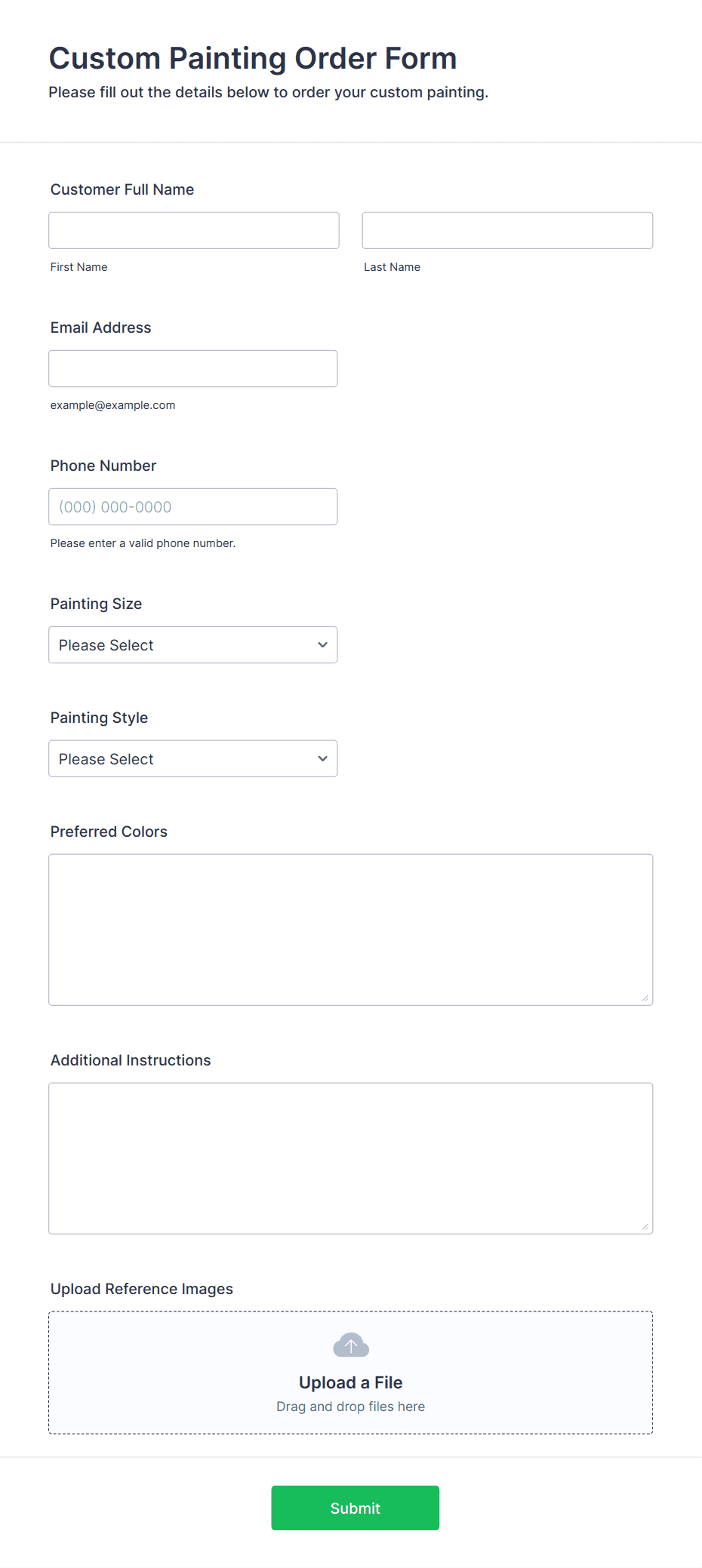 Custom Painting Order Form
Please fill out the details below to order your custom painting.

Customer Full Name

First Name

Last Name

Email Address

example@example.com

Phone Number

(000) 000-0000

Please enter a valid phone number.

Painting Size

Please Select

Painting Style

Please Select

Preferred Colors

Additional Instructions

Upload Reference Images

Upload a File
Drag and drop files here

Submit